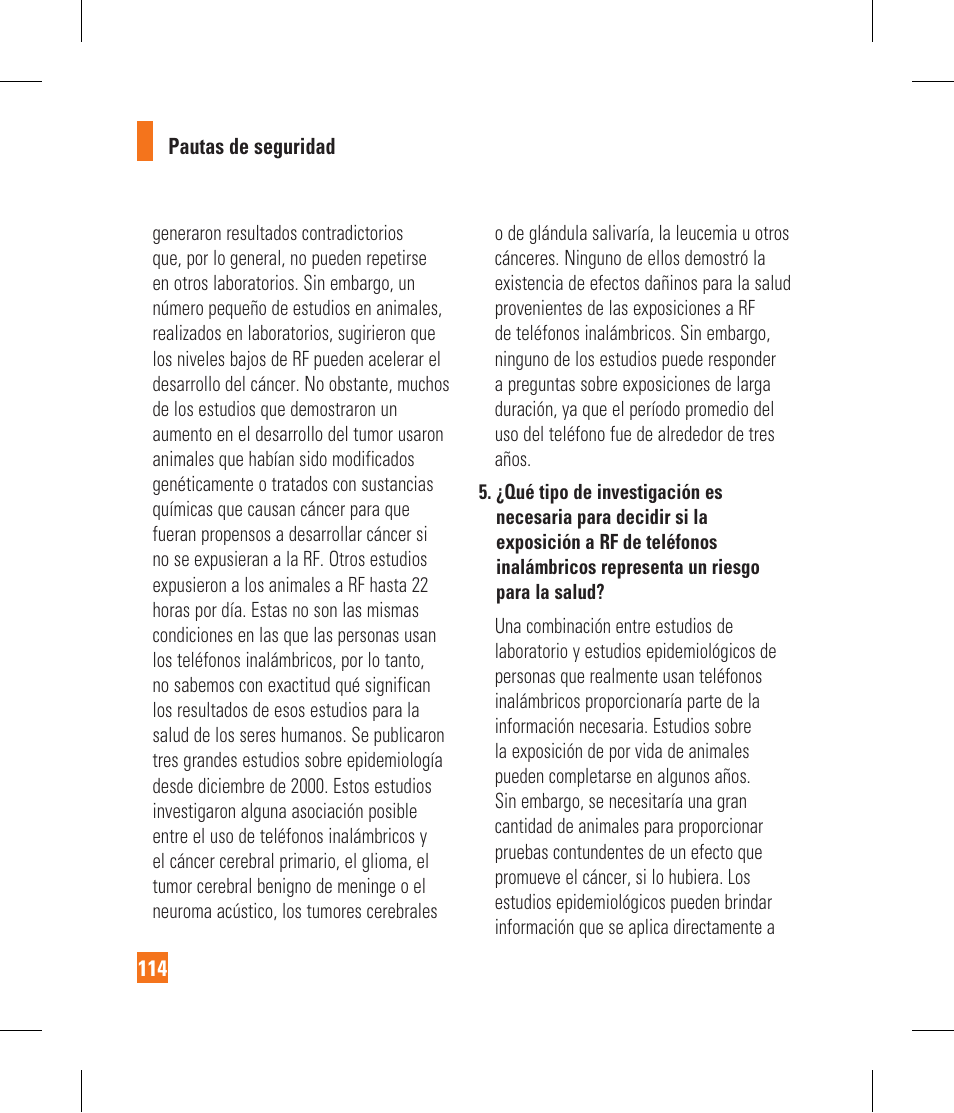 Pautas de seguridad

generaron resultados contradictorios que, por lo general, no pueden repetirse en otros laboratorios. Sin embargo, un número pequeño de estudios en animales, realizados en laboratorios, sugirieron que los niveles bajos de RF pueden acelerar el desarrollo del cáncer. No obstante, muchos de los estudios que demostraron un aumento en el desarrollo del tumor usaron animales que habían sido modificados genéticamente o tratados con sustancias químicas que causan cáncer para que fueran propensos a desarrollar cáncer si no se expusieran a la RF. Otros estudios expusieron a los animales a RF hasta 22 horas por día. Estas no son las mismas condiciones en las que las personas usan los teléfonos inalámbricos, por lo tanto, no sabemos con exactitud qué significan los resultados de esos estudios para la salud de los seres humanos. Se publicaron tres grandes estudios sobre epidemiología desde diciembre de 2000. Estos estudios investigaron alguna asociación posible entre el uso de teléfonos inalámbricos y el cáncer cerebral primario, el glioma, el tumor cerebral benigno de meninge o el neuroma acústico, los tumores cerebrales o de glándula salivaría, la leucemia u otros cánceres. Ninguno de ellos demostró la existencia de efectos dañinos para la salud provenientes de las exposiciones a RF de teléfonos inalámbricos. Sin embargo, ninguno de los estudios puede responder a preguntas sobre exposiciones de larga duración, ya que el período promedio del uso del teléfono fue de alrededor de tres años.

5. ¿Qué tipo de investigación es necesaria para decidir si la exposición a RF de teléfonos inalámbricos representa un riesgo para la salud?

Una combinación entre estudios de laboratorio y estudios epidemiológicos de personas que realmente usan teléfonos inalámbricos proporcionaría parte de la información necesaria. Estudios sobre la exposición de por vida de animales pueden completarse en algunos años. Sin embargo, se necesitaría una gran cantidad de animales para proporcionar pruebas contundentes de un efecto que promueve el cáncer, si lo hubiera. Los estudios epidemiológicos pueden brindar información que se aplica directamente a

114